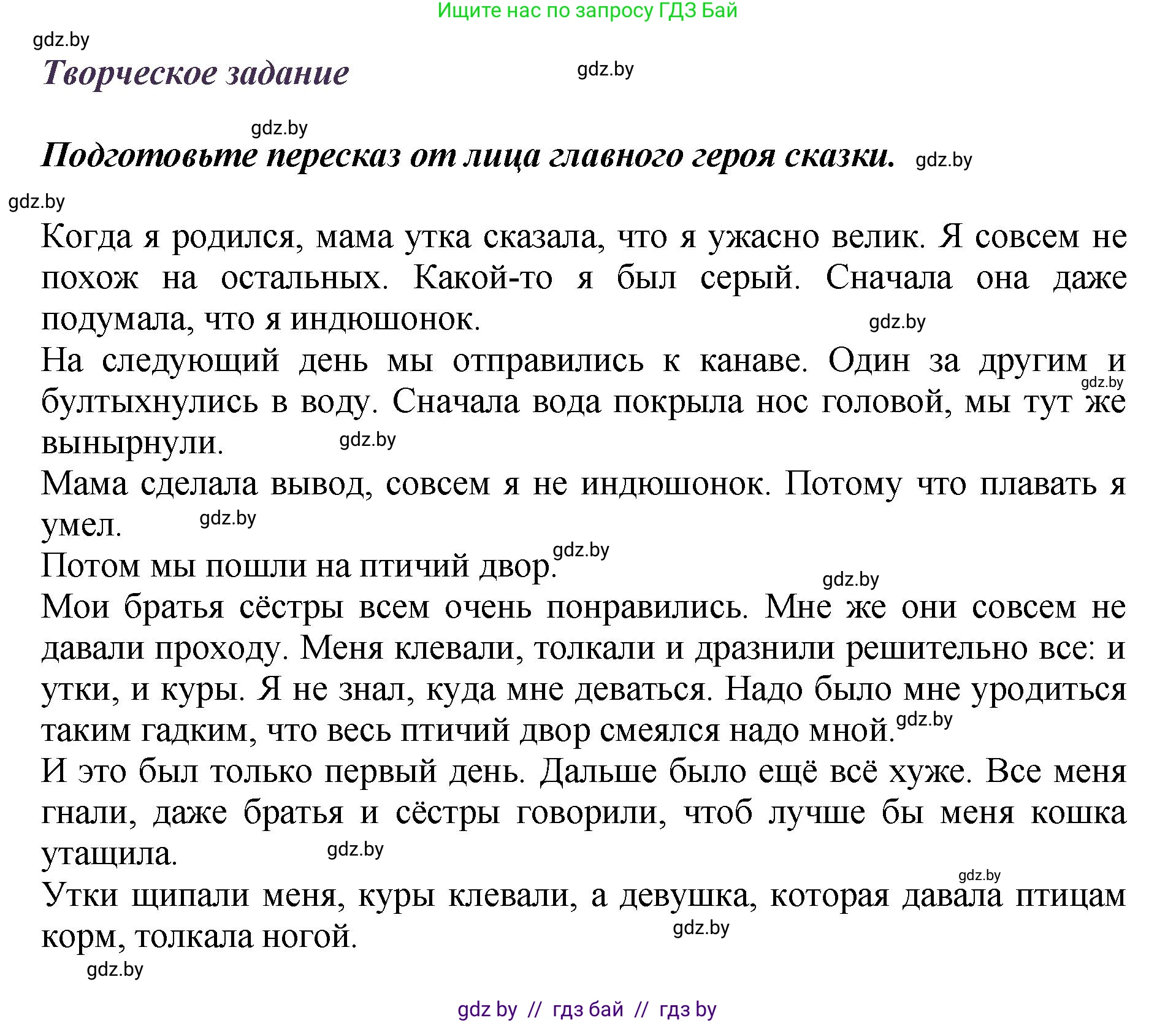 Ищите нас по запросу ГДЗ Бай

gdz.by

Творческое задание

gdz.by

gdz.by

Подготовьте пересказ от лица главного героя сказки. gdz.by

gdz.by

Когда я родился, мама утка сказала, что я ужасно велик. Я совсем не похож на остальных. Какой-то я был серый. Сначала она даже подумала, что я индюшонок. gdz.by

На следующий день мы отправились к канаве. Один за другим и gdz.by бултыхнулись в воду. Сначала вода покрыла нос головой, мы тут же вынырнули. gdz.by

Мама сделала вывод, совсем я не индюшонок. Потому что плавать я умел. gdz.by

Потом мы пошли на птичий двор. gdz.by

gdz.by

Мои братья сёстры всем очень понравились. Мне же они совсем не давали проходу. Меня клевали, толкали и дразнили решительно все: и утки, и куры. Я не знал, куда мне деваться. Надо было мне уродиться таким гадким, что весь птичий двор смеялся надо мной. gdz.by

И это был только первый день. Дальше было ещё всё хуже. Все меня гнали, даже братья и сёстры говорили, чтоб лучше бы меня кошка утащила. gdz.by

gdz.by

Утки щипали меня, куры клевали, а девушка, которая давала птицам корм, толкала ногой. gdz.by

gdz.by

gdz by // гдз бай // гдз by